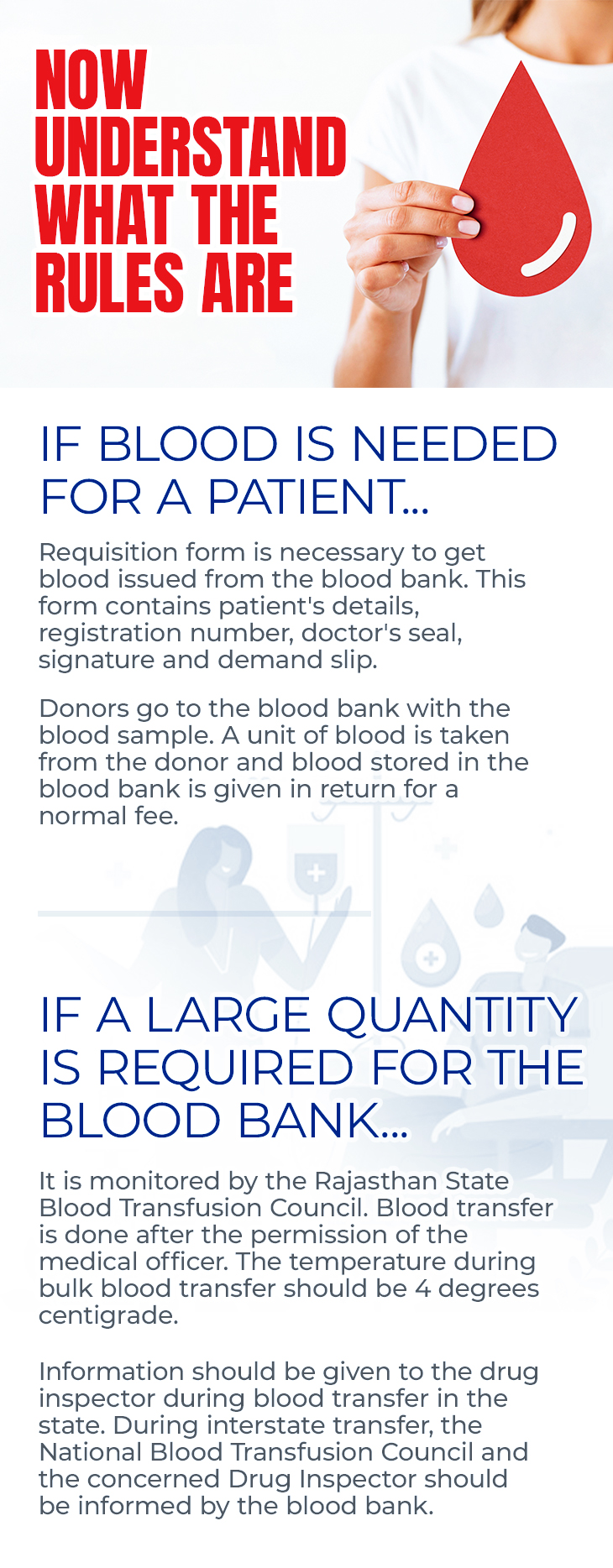 NOW
UNDERSTAND
WHAT THE
RULES ARE

IF BLOOD IS NEEDED FOR A PATIENT...

Requisition form is necessary to get blood issued from the blood bank. This form contains patient's details, registration number, doctor's seal, signature and demand slip.

Donors go to the blood bank with the blood sample. A unit of blood is taken from the donor and blood stored in the blood bank is given in return for a normal fee.

IF A LARGE QUANTITY IS REQUIRED FOR THE BLOOD BANK...

It is monitored by the Rajasthan State Blood Transfusion Council. Blood transfer is done after the permission of the medical officer. The temperature during bulk blood transfer should be 4 degrees centigrade.

Information should be given to the drug inspector during blood transfer in the state. During interstate transfer, the National Blood Transfusion Council and the concerned Drug Inspector should be informed by the blood bank.